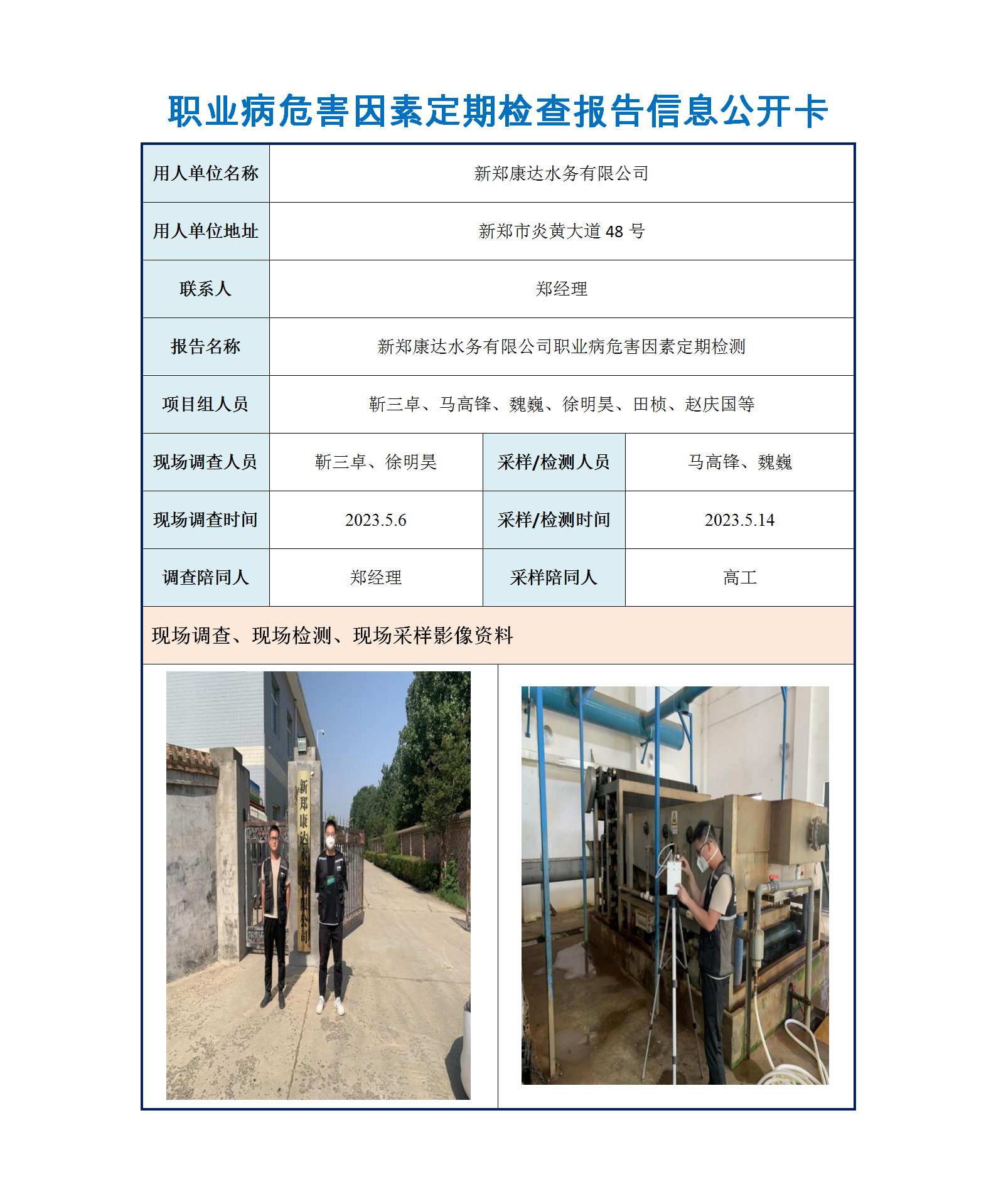 职业病危害因素定期检查报告信息公开卡

| 用人单位名称 | 新郑康达水务有限公司 | | |
|---|---|---|---|
| 用人单位地址 | 新郑市炎黄大道 48 号 | | |
| 联系人 | 郑经理 | | |
| 报告名称 | 新郑康达水务有限公司职业病危害因素定期检测 | | |
| 项目组人员 | 靳三卓、马高锋、魏巍、徐明昊、田桢、赵庆国等 | | |
| 现场调查人员 | 靳三卓、徐明昊 | 采样/检测人员 | 马高锋、魏巍 |
| 现场调查时间 | 2023.5.6 | 采样/检测时间 | 2023.5.14 |
| 调查陪同人 | 郑经理 | 采样陪同人 | 高工 |

现场调查、现场检测、现场采样影像资料

新郑康达水务有限公司